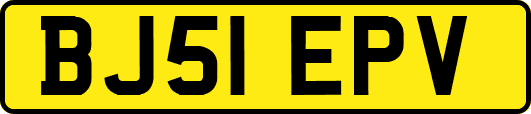 BJ51 EPV